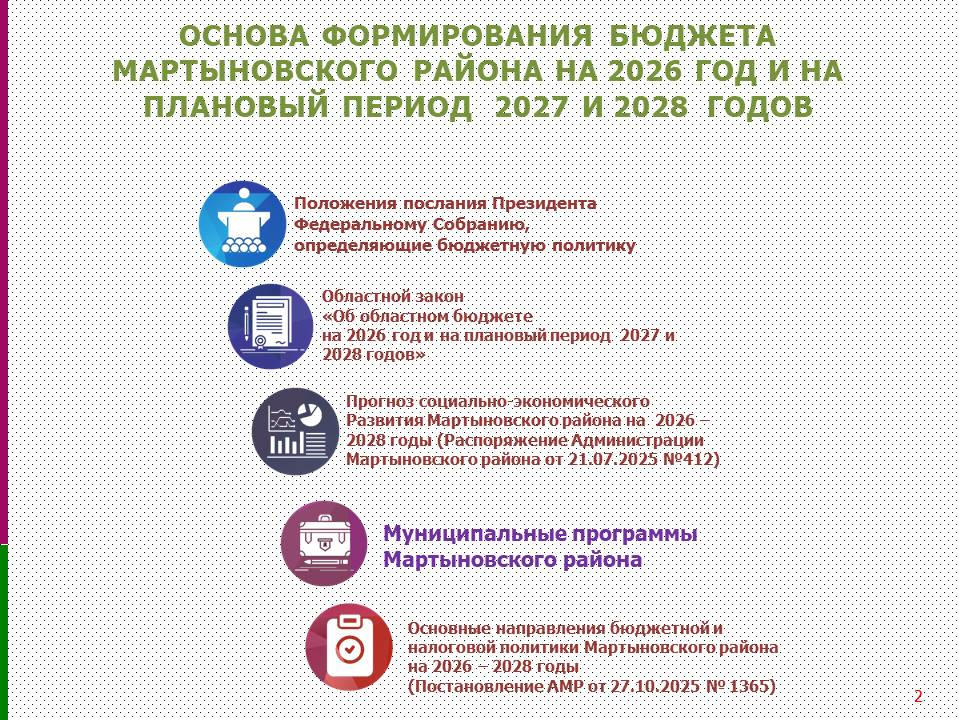 ОСНОВА ФОРМИРОВАНИЯ БЮДЖЕТА МАРТЫНОВСКОГО РАЙОНА НА 2026 ГОД И НА ПЛАНОВЫЙ ПЕРИОД 2027 И 2028 ГОДОВ

Положения послания Президента Федеральному Собранию, определяющие бюджетную политику

Областной закон «Об областном бюджете на 2026 год и на плановый период 2027 и 2028 годов»

Прогноз социально-экономического Развития Мартыновского района на 2026 – 2028 годы (Распоряжение Администрации Мартыновского района от 21.07.2025 №412)

Муниципальные программы Мартыновского района

Основные направления бюджетной и налоговой политики Мартыновского района на 2026 – 2028 годы (Постановление АМР от 27.10.2025 № 1365)

2